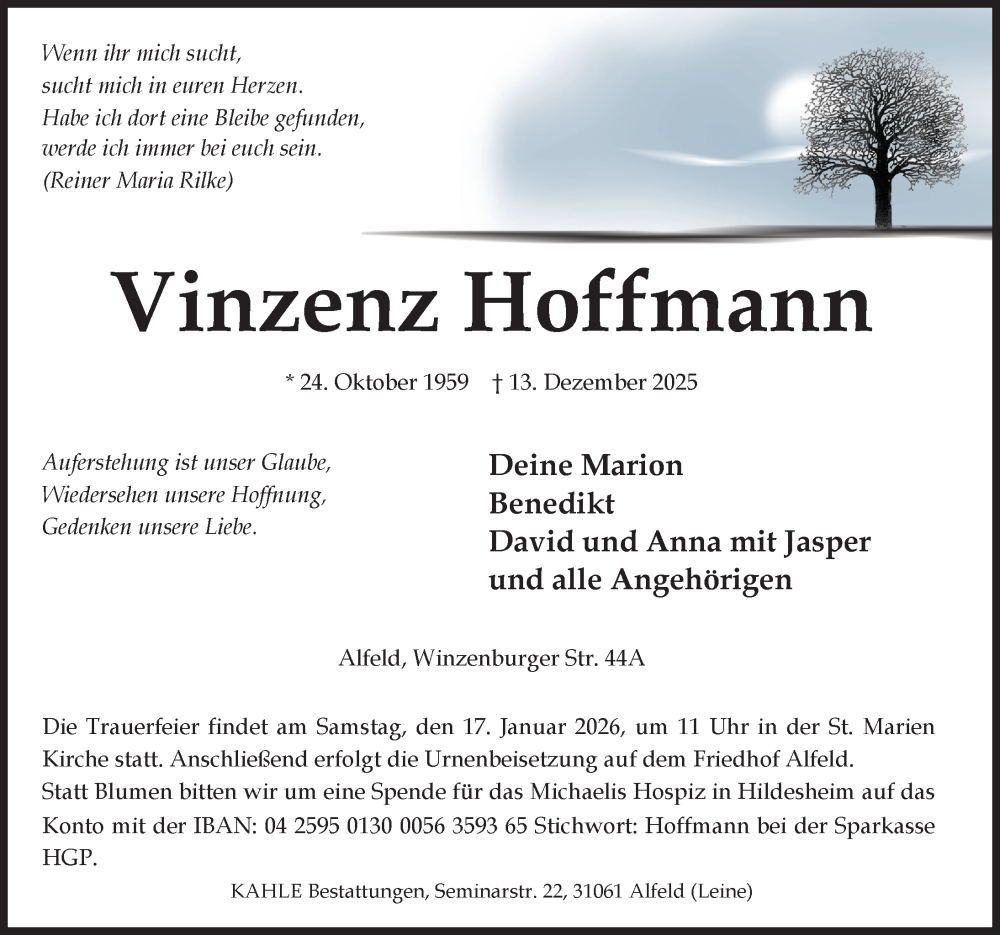 Wenn ihr mich sucht,
sucht mich in euren Herzen.
Habe ich dort eine Bleibe gefunden,
werde ich immer bei euch sein.
(Reiner Maria Rilke)

Vinzenz Hoffmann

* 24. Oktober 1959 † 13. Dezember 2025

Auferstehung ist unser Glaube,
Wiedersehen unsere Hoffnung,
Gedenken unsere Liebe.

Deine Marion
Benedikt
David und Anna mit Jasper
und alle Angehörigen

Alfeld, Winzenburger Str. 44A

Die Trauerfeier findet am Samstag, den 17. Januar 2026, um 11 Uhr in der St. Marien Kirche statt. Anschließend erfolgt die Urnenbeisetzung auf dem Friedhof Alfeld.
Statt Blumen bitten wir um eine Spende für das Michaelis Hospiz in Hildesheim auf das Konto mit der IBAN: 04 2595 0130 0056 3593 65 Stichwort: Hoffmann bei der Sparkasse HGP.

KAHLE Bestattungen, Seminarstr. 22, 31061 Alfeld (Leine)